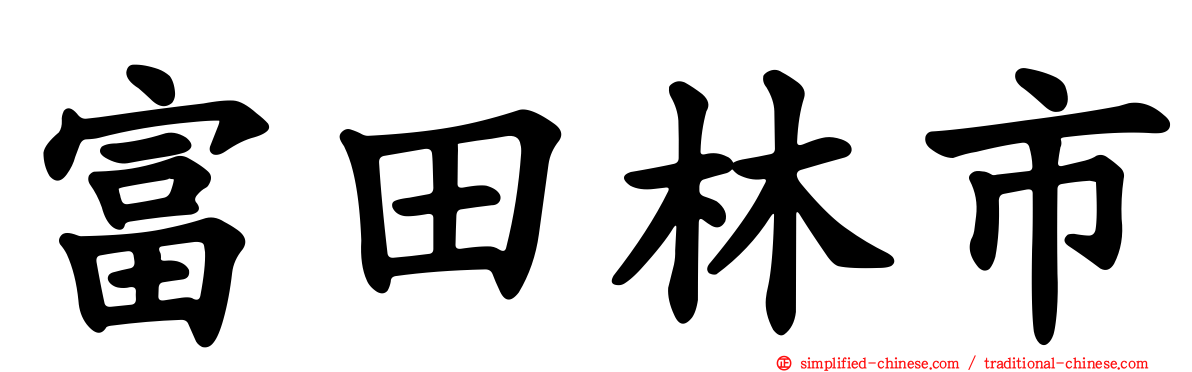 富田林市

simplified-chinese.com / traditional-chinese.com